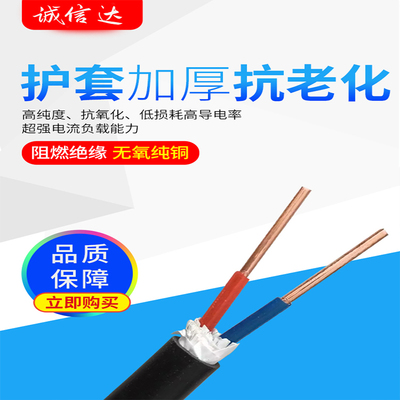 诚信达

护套加厚抗老化

高纯度、抗氧化、低损耗高导电率
超强电流负载能力

阻燃绝缘 无氧纯铜

品质
保障

立即购买